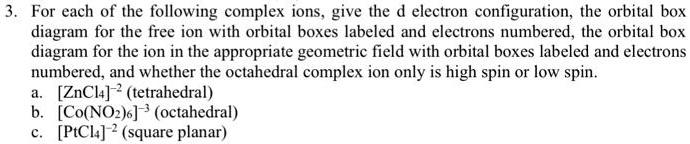 3. For each of the following complex ions, give the d electron configuration, the orbital box diagram for the free ion with orbital boxes labeled and electrons numbered, the orbital box diagram for the ion in the appropriate geometric field with orbital boxes labeled and electrons numbered, and whether the octahedral complex ion only is high spin or low spin.

a. $[ZnCl_4]^{-2}$ (tetrahedral)
b. $[Co(NO_2)_6]^{-3}$ (octahedral)
c. $[PtCl_4]^{-2}$ (square planar)